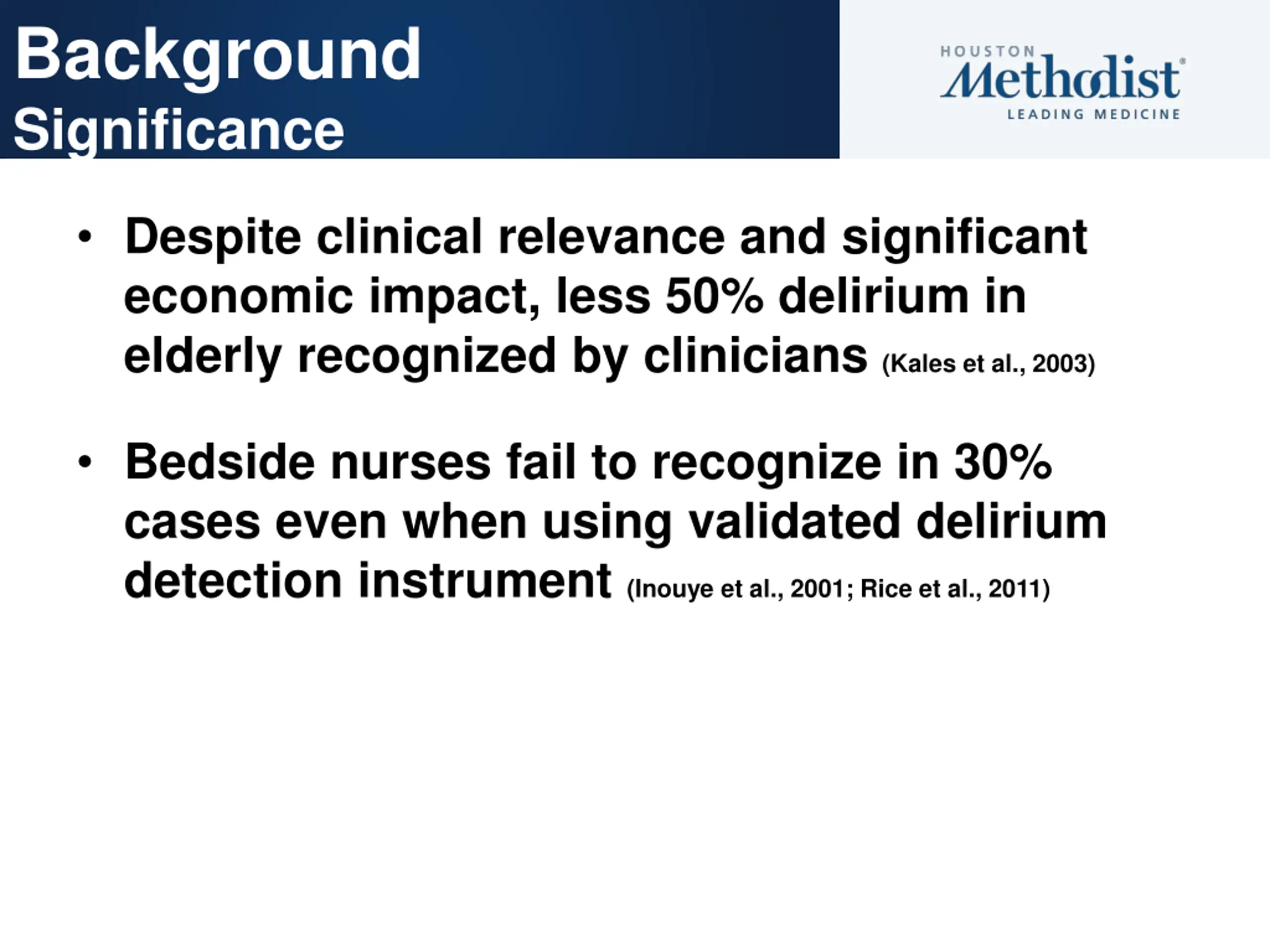 Background
Significance

HOUSTON Methodist® LEADING MEDICINE

• Despite clinical relevance and significant economic impact, less 50% delirium in elderly recognized by clinicians (Kales et al., 2003)

• Bedside nurses fail to recognize in 30% cases even when using validated delirium detection instrument (Inouye et al., 2001; Rice et al., 2011)